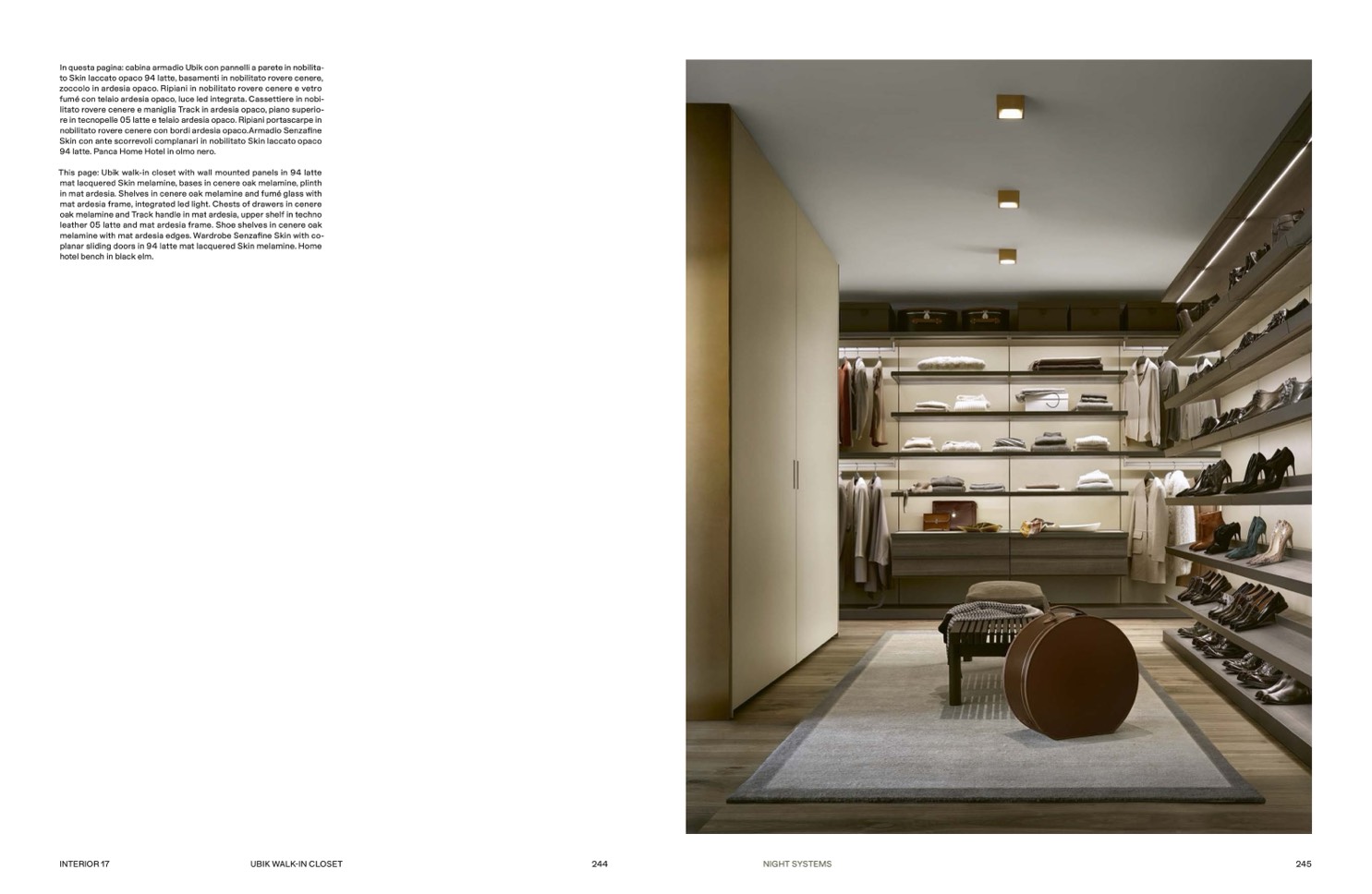 In questa pagina: cabina armadio Ubik con pannelli a parete in nobilitato Skin laccato opaco 94 latte, basamenti in nobilitato rovere cenere, zoccolo in ardesia opaco. Ripiani in nobilitato rovere cenere e vetro fumé con telaio ardesia opaco, luce led integrata. Cassettiere in nobilitato rovere cenere e maniglia Track in ardesia opaco, piano superiore in tecnopelle 05 latte e telaio ardesia opaco. Ripiani portascarpe in nobilitato rovere cenere con bordi ardesia opaco.Armadio Senzafine Skin con ante scorrevoli complanari in nobilitato Skin laccato opaco 94 latte. Panca Home Hotel in olmo nero.

This page: Ubik walk-in closet with wall mounted panels in 94 latte mat lacquered Skin melamine, bases in cenere oak melamine, plinth in mat ardesia. Shelves in cenere oak melamine and fumé glass with mat ardesia frame, integrated led light. Chests of drawers in cenere oak melamine and Track handle in mat ardesia, upper shelf in techno leather 05 latte and mat ardesia frame. Shoe shelves in cenere oak melamine with mat ardesia edges. Wardrobe Senzafine Skin with coplanar sliding doors in 94 latte mat lacquered Skin melamine. Home hotel bench in black elm.

INTERIOR 17 UBIK WALK-IN CLOSET 244

NIGHT SYSTEMS 245